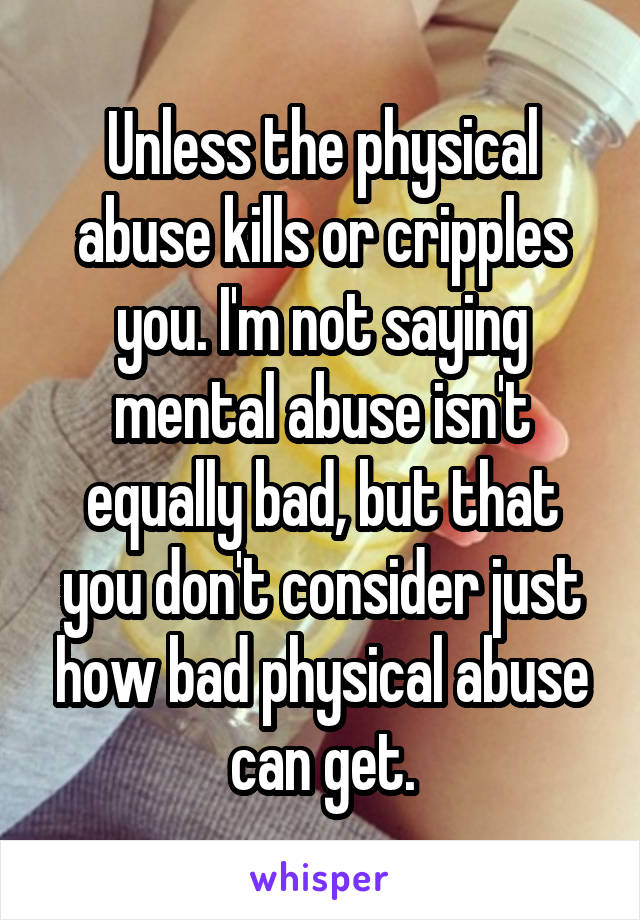 Unless the physical abuse kills or cripples you. I'm not saying mental abuse isn't equally bad, but that you don't consider just how bad physical abuse can get.

whisper